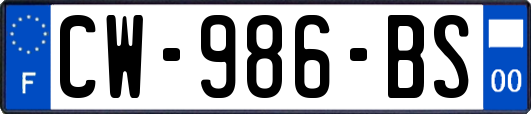 F
CW-986-BS
00